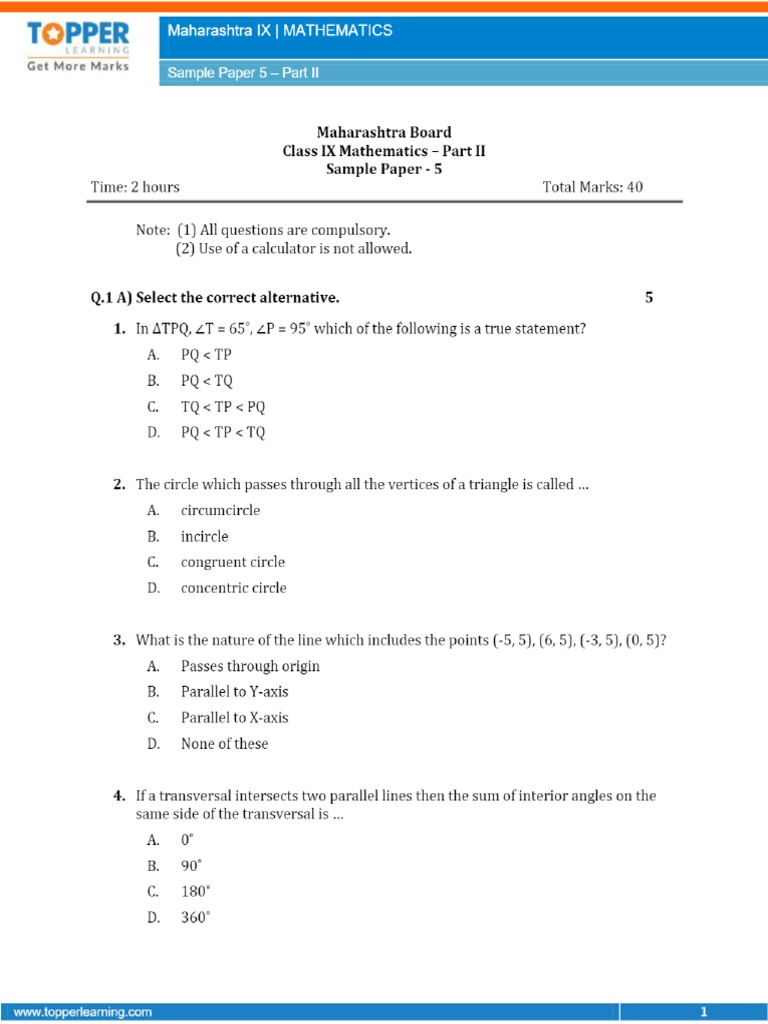 TOPPER LEARNING
Get More Marks

Maharashtra IX | MATHEMATICS

Sample Paper 5 – Part II

Maharashtra Board
Class IX Mathematics – Part II
Sample Paper - 5

Time: 2 hours Total Marks: 40

Note: (1) All questions are compulsory.
(2) Use of a calculator is not allowed.

Q.1 A) Select the correct alternative. 5

1. In $\Delta TPQ$, $\angle T = 65^\circ$, $\angle P = 95^\circ$ which of the following is a true statement?
A. PQ < TP
B. PQ < TQ
C. TQ < TP < PQ
D. PQ < TP < TQ

2. The circle which passes through all the vertices of a triangle is called ...
A. circumcircle
B. incircle
C. congruent circle
D. concentric circle

3. What is the nature of the line which includes the points (-5, 5), (6, 5), (-3, 5), (0, 5)?
A. Passes through origin
B. Parallel to Y-axis
C. Parallel to X-axis
D. None of these

4. If a transversal intersects two parallel lines then the sum of interior angles on the same side of the transversal is ...
A. $0^\circ$
B. $90^\circ$
C. $180^\circ$
D. $360^\circ$

www.topperlearning.com 1